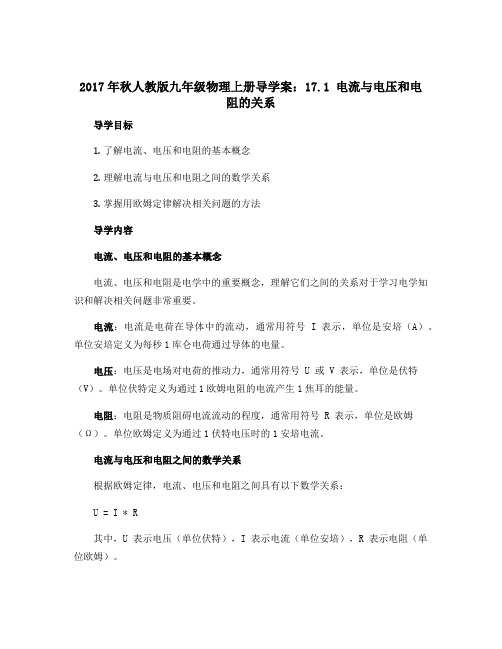 2017年秋人教版九年级物理上册导学案：17.1 电流与电压和电阻的关系

导学目标

1. 了解电流、电压和电阻的基本概念

2. 理解电流与电压和电阻之间的数学关系

3. 掌握用欧姆定律解决相关问题的方法

导学内容

电流、电压和电阻的基本概念

电流、电压和电阻是电学中的重要概念，理解它们之间的关系对于学习电学知识和解决相关问题非常重要。

电流：电流是电荷在导体中的流动，通常用符号 I 表示，单位是安培（A）。单位安培定义为每秒1库仑电荷通过导体的电量。

电压：电压是电场对电荷的推动力，通常用符号 U 或 V 表示，单位是伏特（V）。单位伏特定义为通过1欧姆电阻的电流产生1焦耳的能量。

电阻：电阻是物质阻碍电流流动的程度，通常用符号 R 表示，单位是欧姆（Ω）。单位欧姆定义为通过1伏特电压时的1安培电流。

电流与电压和电阻之间的数学关系

根据欧姆定律，电流、电压和电阻之间具有以下数学关系：

U = I * R

其中，U 表示电压（单位伏特），I 表示电流（单位安培），R 表示电阻（单位欧姆）。